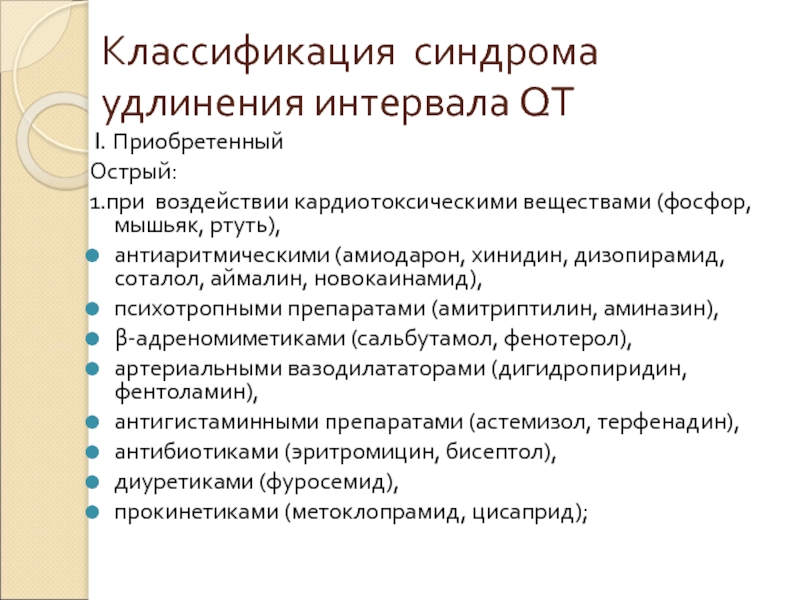 Классификация синдрома удлинения интервала QT

I. Приобретенный

Острый:

1.при воздействии кардиотоксическими веществами (фосфор, мышьяк, ртуть),

антиаритмическими (амиодарон, хинидин, дизопирамид, соталол, аймалин, новокаинамид),

психотропными препаратами (амитриптилин, аминазин),

β-адреномиметиками (сальбутамол, фенотерол),

артериальными вазодилататорами (дигидропиридин, фентоламин),

антигистаминными препаратами (астемизол, терфенадин),

антибиотиками (эритромицин, бисептол),

диуретиками (фуросемид),

прокинетиками (метоклопрамид, цисаприд);